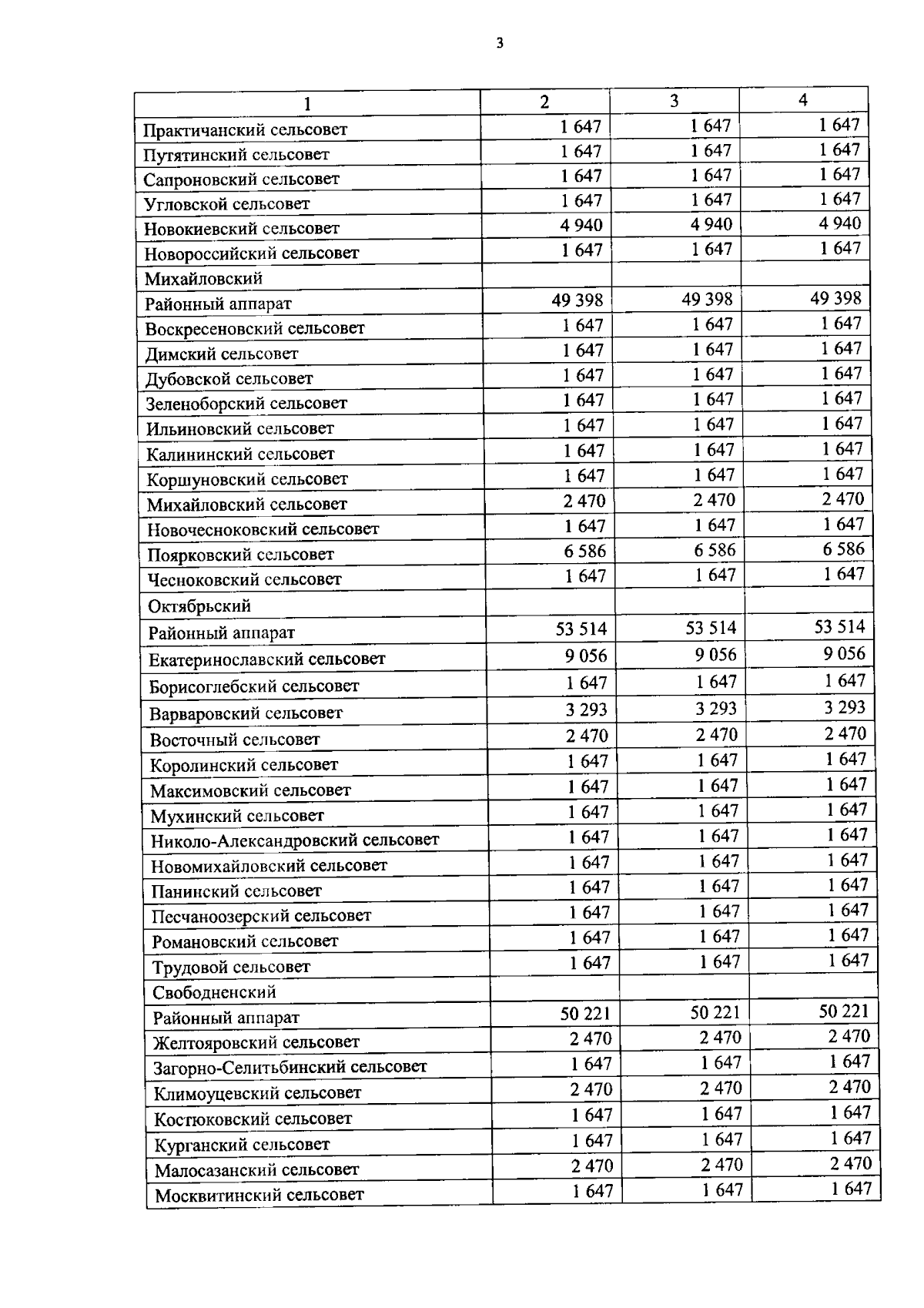 3

| 1 | 2 | 3 | 4 |
|---|---|---|---|
| Практичанский сельсовет | 1 647 | 1 647 | 1 647 |
| Путятинский сельсовет | 1 647 | 1 647 | 1 647 |
| Сапроновский сельсовет | 1 647 | 1 647 | 1 647 |
| Угловской сельсовет | 1 647 | 1 647 | 1 647 |
| Новокиевский сельсовет | 4 940 | 4 940 | 4 940 |
| Новороссийский сельсовет | 1 647 | 1 647 | 1 647 |
| Михайловский | | | |
| Районный аппарат | 49 398 | 49 398 | 49 398 |
| Воскресеновский сельсовет | 1 647 | 1 647 | 1 647 |
| Димский сельсовет | 1 647 | 1 647 | 1 647 |
| Дубовской сельсовет | 1 647 | 1 647 | 1 647 |
| Зеленоборский сельсовет | 1 647 | 1 647 | 1 647 |
| Ильиновский сельсовет | 1 647 | 1 647 | 1 647 |
| Калининский сельсовет | 1 647 | 1 647 | 1 647 |
| Коршуновский сельсовет | 1 647 | 1 647 | 1 647 |
| Михайловский сельсовет | 2 470 | 2 470 | 2 470 |
| Новочесноковский сельсовет | 1 647 | 1 647 | 1 647 |
| Поярковский сельсовет | 6 586 | 6 586 | 6 586 |
| Чесноковский сельсовет | 1 647 | 1 647 | 1 647 |
| Октябрьский | | | |
| Районный аппарат | 53 514 | 53 514 | 53 514 |
| Екатеринославский сельсовет | 9 056 | 9 056 | 9 056 |
| Борисоглебский сельсовет | 1 647 | 1 647 | 1 647 |
| Варваровский сельсовет | 3 293 | 3 293 | 3 293 |
| Восточный сельсовет | 2 470 | 2 470 | 2 470 |
| Королинский сельсовет | 1 647 | 1 647 | 1 647 |
| Максимовский сельсовет | 1 647 | 1 647 | 1 647 |
| Мухинский сельсовет | 1 647 | 1 647 | 1 647 |
| Николо-Александровский сельсовет | 1 647 | 1 647 | 1 647 |
| Новомихайловский сельсовет | 1 647 | 1 647 | 1 647 |
| Панинский сельсовет | 1 647 | 1 647 | 1 647 |
| Песчаноозерский сельсовет | 1 647 | 1 647 | 1 647 |
| Романовский сельсовет | 1 647 | 1 647 | 1 647 |
| Трудовой сельсовет | 1 647 | 1 647 | 1 647 |
| Свободненский | | | |
| Районный аппарат | 50 221 | 50 221 | 50 221 |
| Желтояровский сельсовет | 2 470 | 2 470 | 2 470 |
| Загорно-Селитьбинский сельсовет | 1 647 | 1 647 | 1 647 |
| Климоуцевский сельсовет | 2 470 | 2 470 | 2 470 |
| Костюковский сельсовет | 1 647 | 1 647 | 1 647 |
| Курганский сельсовет | 1 647 | 1 647 | 1 647 |
| Малосазанский сельсовет | 2 470 | 2 470 | 2 470 |
| Москвитинский сельсовет | 1 647 | 1 647 | 1 647 |